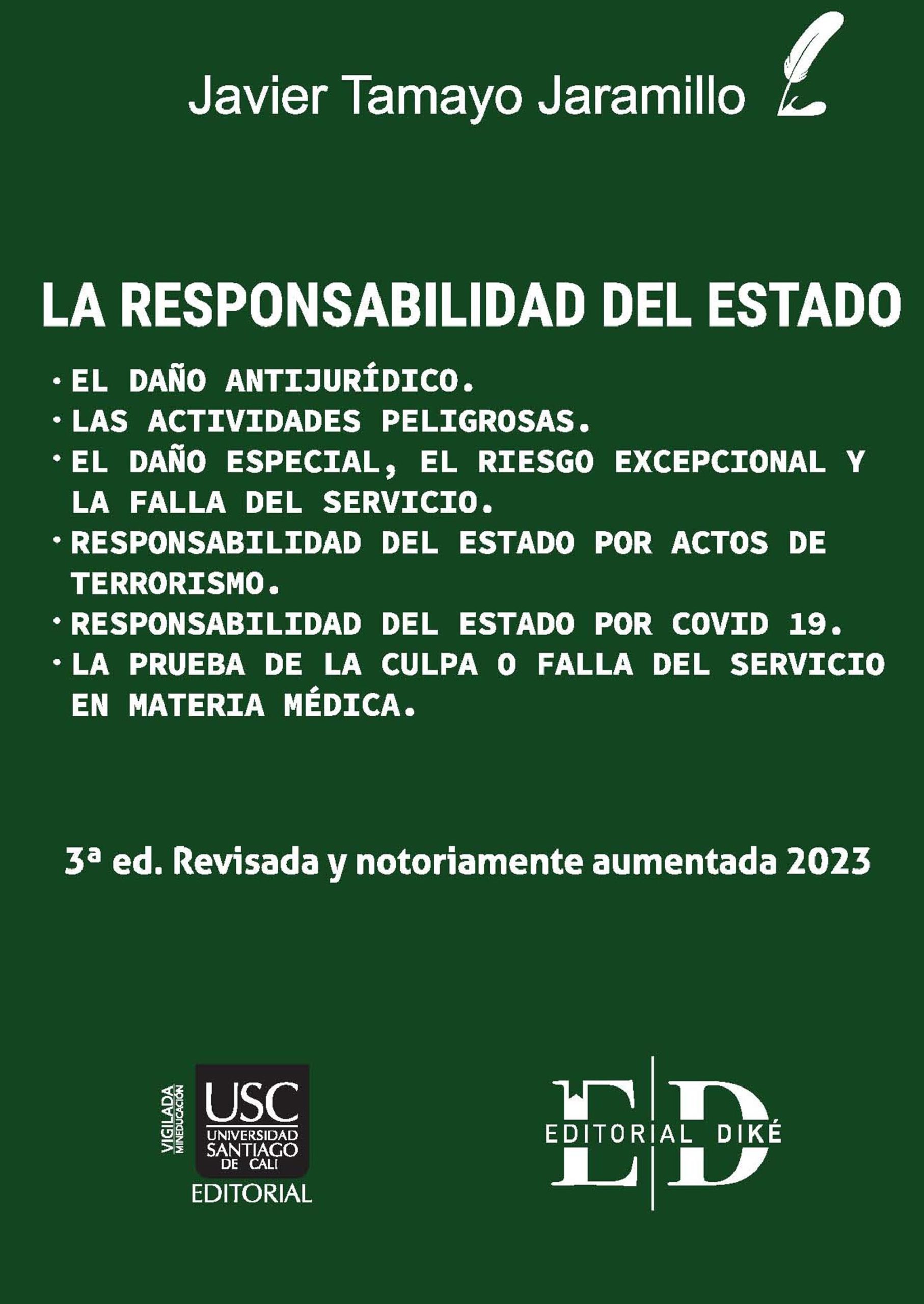 Javier Tamayo Jaramillo

LA RESPONSABILIDAD DEL ESTADO

· EL DAÑO ANTIJURÍDICO.
· LAS ACTIVIDADES PELIGROSAS.
· EL DAÑO ESPECIAL, EL RIESGO EXCEPCIONAL Y LA FALLA DEL SERVICIO.
· RESPONSABILIDAD DEL ESTADO POR ACTOS DE TERRORISMO.
· RESPONSABILIDAD DEL ESTADO POR COVID 19.
· LA PRUEBA DE LA CULPA O FALLA DEL SERVICIO EN MATERIA MÉDICA.

3ª ed. Revisada y notoriamente aumentada 2023

VIGILADA MINEDUCACIÓN
USC
UNIVERSIDAD SANTIAGO DE CALI
EDITORIAL

ED
EDITORIAL DIKÉ